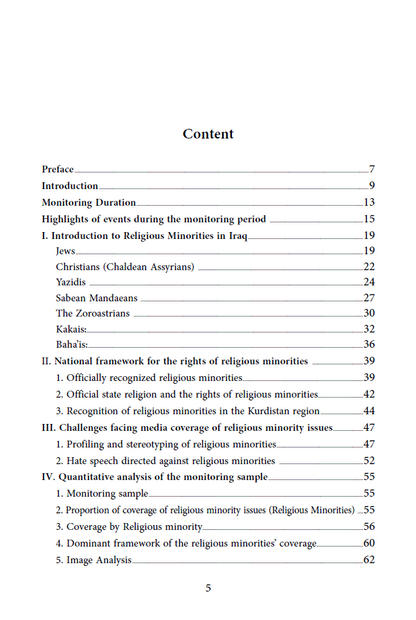 Content

Preface 7
Introduction 9
Monitoring Duration 13
Highlights of events during the monitoring period 15
I. Introduction to Religious Minorities in Iraq 19
Jews 19
Christians (Chaldean Assyrians) 22
Yazidis 24
Sabean Mandaeans 27
The Zoroastrians 30
Kakais: 32
Baha'is: 36
II. National framework for the rights of religious minorities 39
1. Officially recognized religious minorities 39
2. Official state religion and the rights of religious minorities 42
3. Recognition of religious minorities in the Kurdistan region 44
III. Challenges facing media coverage of religious minority issues 47
1. Profiling and stereotyping of religious minorities 47
2. Hate speech directed against religious minorities 52
IV. Quantitative analysis of the monitoring sample 55
1. Monitoring sample 55
2. Proportion of coverage of religious minority issues (Religious Minorities) 55
3. Coverage by Religious minority 56
4. Dominant framework of the religious minorities' coverage 60
5. Image Analysis 62

5